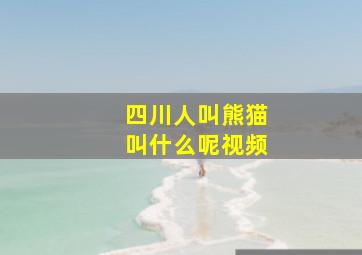 四川人叫熊猫
叫什么呢视频